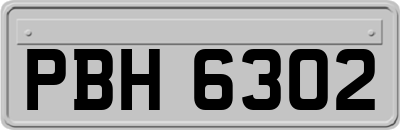 PBH 6302